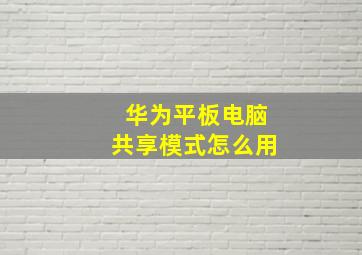 华为平板电脑
共享模式怎么用